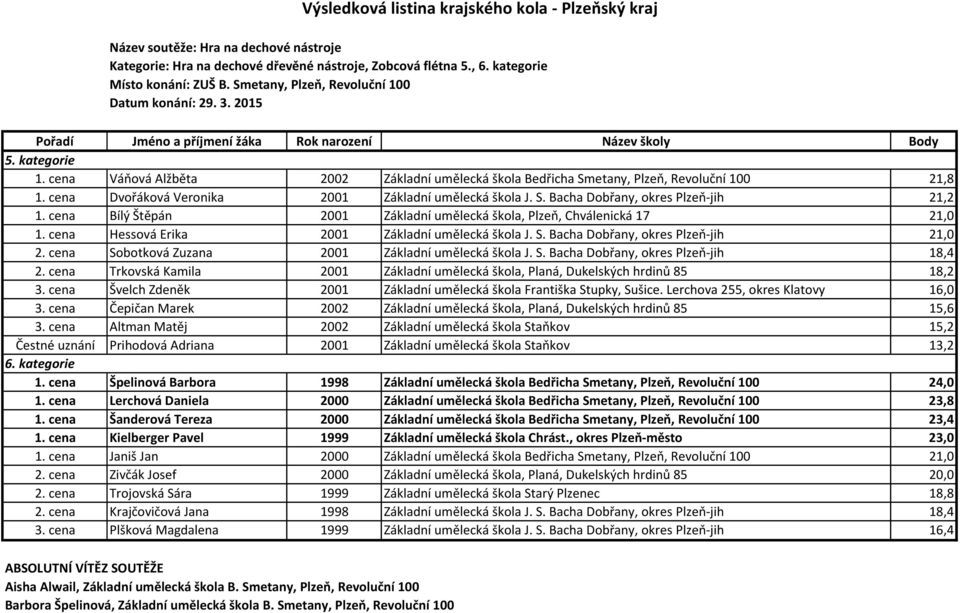 Výsledková listina krajského kola - Plzeňský kraj

Název soutěže: Hra na dechové nástroje
Kategorie: Hra na dechové dřevěné nástroje, Zobcová flétna 5., 6. kategorie
Místo konání: ZUŠ B. Smetany, Plzeň, Revoluční 100
Datum konání: 29. 3. 2015

| Pořadí | Jméno a příjmení žáka | Rok narození | Název školy | Body |
|---|---|---|---|---|
| 5. kategorie | | | | |
| 1. cena | Váňová Alžběta | 2002 | Základní umělecká škola Bedřicha Smetany, Plzeň, Revoluční 100 | 21,8 |
| 1. cena | Dvořáková Veronika | 2001 | Základní umělecká škola J. S. Bacha Dobřany, okres Plzeň-jih | 21,2 |
| 1. cena | Bílý Štěpán | 2001 | Základní umělecká škola, Plzeň, Chválenická 17 | 21,0 |
| 1. cena | Hessová Erika | 2001 | Základní umělecká škola J. S. Bacha Dobřany, okres Plzeň-jih | 21,0 |
| 2. cena | Sobotková Zuzana | 2001 | Základní umělecká škola J. S. Bacha Dobřany, okres Plzeň-jih | 18,4 |
| 2. cena | Trkovská Kamila | 2001 | Základní umělecká škola, Planá, Dukelských hrdinů 85 | 18,2 |
| 3. cena | Švelch Zdeněk | 2001 | Základní umělecká škola Františka Stupky, Sušice. Lerchova 255, okres Klatovy | 16,0 |
| 3. cena | Čepičan Marek | 2002 | Základní umělecká škola, Planá, Dukelských hrdinů 85 | 15,6 |
| 3. cena | Altman Matěj | 2002 | Základní umělecká škola Staňkov | 15,2 |
| Čestné uznání | Prihodová Adriana | 2001 | Základní umělecká škola Staňkov | 13,2 |
| 6. kategorie | | | | |
| 1. cena | Špelinová Barbora | 1998 | Základní umělecká škola Bedřicha Smetany, Plzeň, Revoluční 100 | 24,0 |
| 1. cena | Lerchová Daniela | 2000 | Základní umělecká škola Bedřicha Smetany, Plzeň, Revoluční 100 | 23,8 |
| 1. cena | Šanderová Tereza | 2000 | Základní umělecká škola Bedřicha Smetany, Plzeň, Revoluční 100 | 23,4 |
| 1. cena | Kielberger Pavel | 1999 | Základní umělecká škola Chrást., okres Plzeň-město | 23,0 |
| 1. cena | Janiš Jan | 2000 | Základní umělecká škola Bedřicha Smetany, Plzeň, Revoluční 100 | 21,0 |
| 2. cena | Zivčák Josef | 2000 | Základní umělecká škola, Planá, Dukelských hrdinů 85 | 20,0 |
| 2. cena | Trojovská Sára | 1999 | Základní umělecká škola Starý Plzenec | 18,8 |
| 2. cena | Krajčovičová Jana | 1998 | Základní umělecká škola J. S. Bacha Dobřany, okres Plzeň-jih | 18,4 |
| 3. cena | Plšková Magdalena | 1999 | Základní umělecká škola J. S. Bacha Dobřany, okres Plzeň-jih | 16,4 |

ABSOLUTNÍ VÍTĚZ SOUTĚŽE
Aisha Alwail, Základní umělecká škola B. Smetany, Plzeň, Revoluční 100
Barbora Špelinová, Základní umělecká škola B. Smetany, Plzeň, Revoluční 100